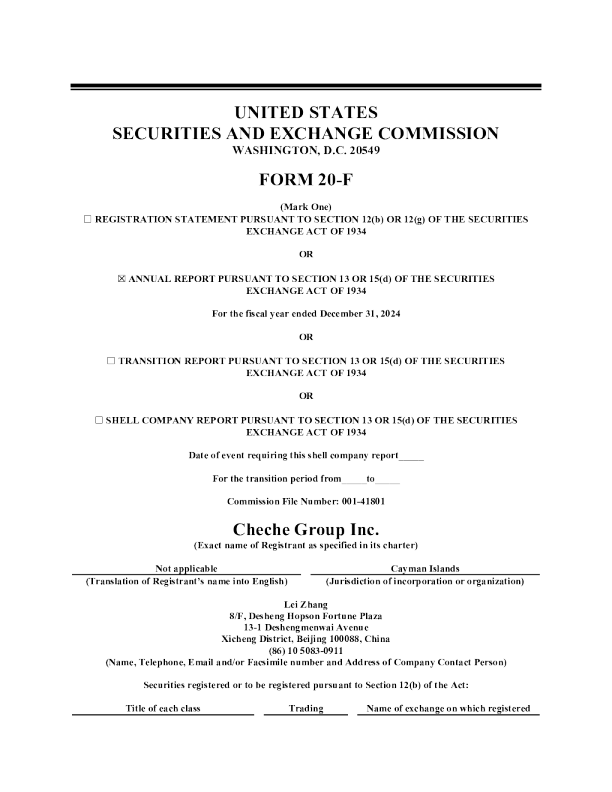 UNITED STATES
SECURITIES AND EXCHANGE COMMISSION
WASHINGTON, D.C. 20549

FORM 20-F

(Mark One)
☐ REGISTRATION STATEMENT PURSUANT TO SECTION 12(b) OR 12(g) OF THE SECURITIES EXCHANGE ACT OF 1934

OR

☒ ANNUAL REPORT PURSUANT TO SECTION 13 OR 15(d) OF THE SECURITIES EXCHANGE ACT OF 1934

For the fiscal year ended December 31, 2024

OR

☐ TRANSITION REPORT PURSUANT TO SECTION 13 OR 15(d) OF THE SECURITIES EXCHANGE ACT OF 1934

OR

☐ SHELL COMPANY REPORT PURSUANT TO SECTION 13 OR 15(d) OF THE SECURITIES EXCHANGE ACT OF 1934

Date of event requiring this shell company report_____

For the transition period from_____to_____

Commission File Number: 001-41801

Cheche Group Inc.
(Exact name of Registrant as specified in its charter)

| Not applicable | Cayman Islands |
|---|---|
| (Translation of Registrant's name into English) | (Jurisdiction of incorporation or organization) |

Lei Zhang
8/F, Desheng Hopson Fortune Plaza
13-1 Deshengmenwai Avenue
Xicheng District, Beijing 100088, China
(86) 10 5083-0911
(Name, Telephone, Email and/or Facsimile number and Address of Company Contact Person)

Securities registered or to be registered pursuant to Section 12(b) of the Act:

| Title of each class | Trading | Name of exchange on which registered |
|---|---|---|